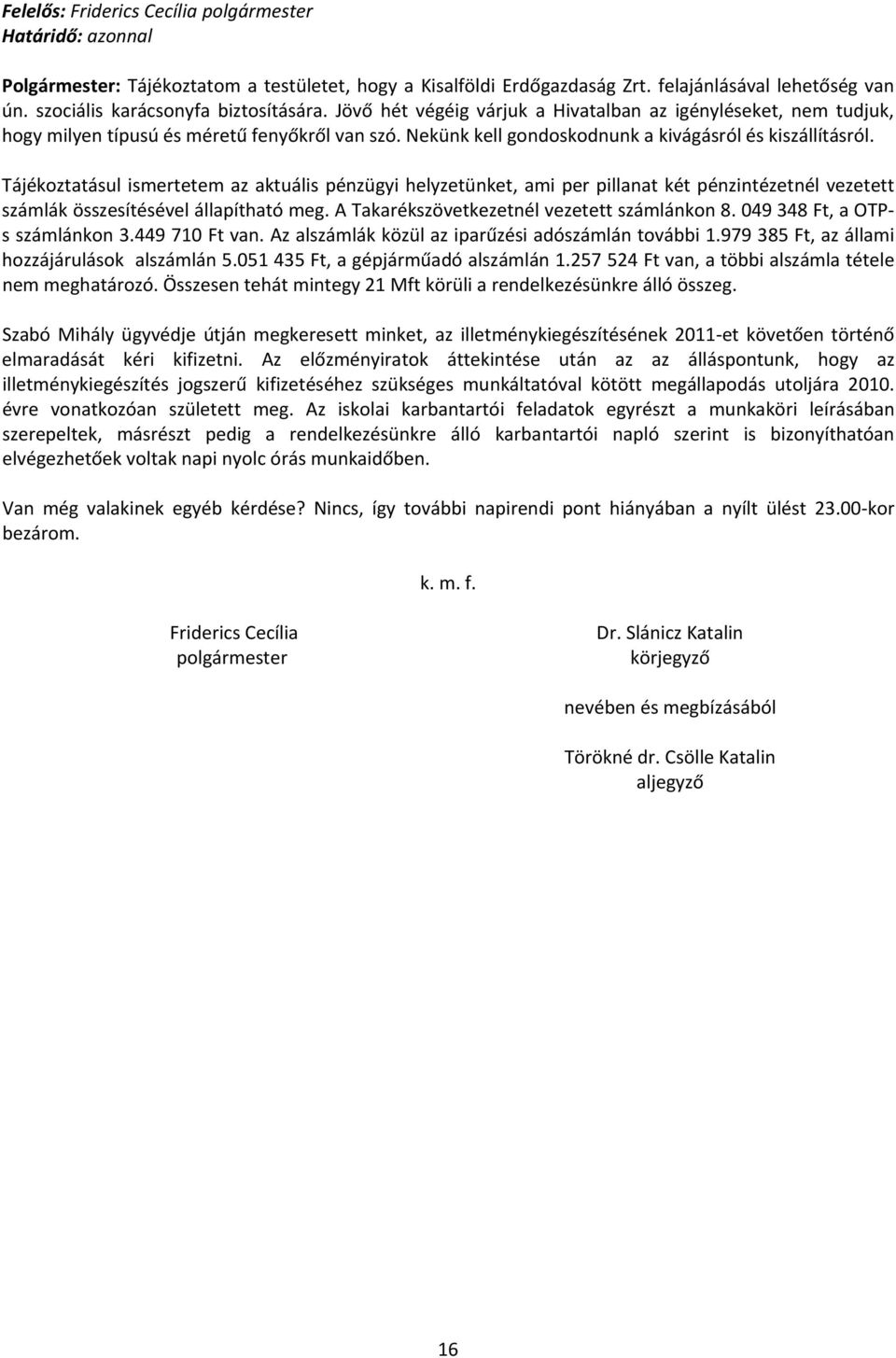 Felelős: Friderics Cecília polgármester
Határidő: azonnal

Polgármester: Tájékoztatom a testületet, hogy a Kisalföldi Erdőgazdaság Zrt. felajánlásával lehetőség van ún. szociális karácsonyfa biztosítására. Jövő hét végéig várjuk a Hivatalban az igényléseket, nem tudjuk, hogy milyen típusú és méretű fenyőkről van szó. Nekünk kell gondoskodnunk a kivágásról és kiszállításról.

Tájékoztatásul ismertetem az aktuális pénzügyi helyzetünket, ami per pillanat két pénzintézetnél vezetett számlák összesítésével állapítható meg. A Takarékszövetkezetnél vezetett számlánkon 8. 049 348 Ft, a OTP-s számlánkon 3.449 710 Ft van. Az alszámlák közül az iparűzési adószámlán további 1.979 385 Ft, az állami hozzájárulások alszámlán 5.051 435 Ft, a gépjárműadó alszámlán 1.257 524 Ft van, a többi alszámla tétele nem meghatározó. Összesen tehát mintegy 21 Mft körüli a rendelkezésünkre álló összeg.

Szabó Mihály ügyvédje útján megkeresett minket, az illetménykiegészítésének 2011-et követően történő elmaradását kéri kifizetni. Az előzményiratok áttekintése után az az álláspontunk, hogy az illetménykiegészítés jogszerű kifizetéséhez szükséges munkáltatóval kötött megállapodás utoljára 2010. évre vonatkozóan született meg. Az iskolai karbantartói feladatok egyrészt a munkaköri leírásában szerepeltek, másrészt pedig a rendelkezésünkre álló karbantartói napló szerint is bizonyíthatóan elvégezhetőek voltak napi nyolc órás munkaidőben.

Van még valakinek egyéb kérdése? Nincs, így további napirendi pont hiányában a nyílt ülést 23.00-kor bezárom.

k. m. f.

Friderics Cecília
polgármester

Dr. Slánicz Katalin
körjegyző

nevében és megbízásából

Törökné dr. Csölle Katalin
aljegyző

16